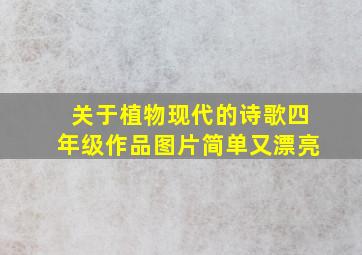 关于植物现代的诗歌四年级作品图片简单又漂亮